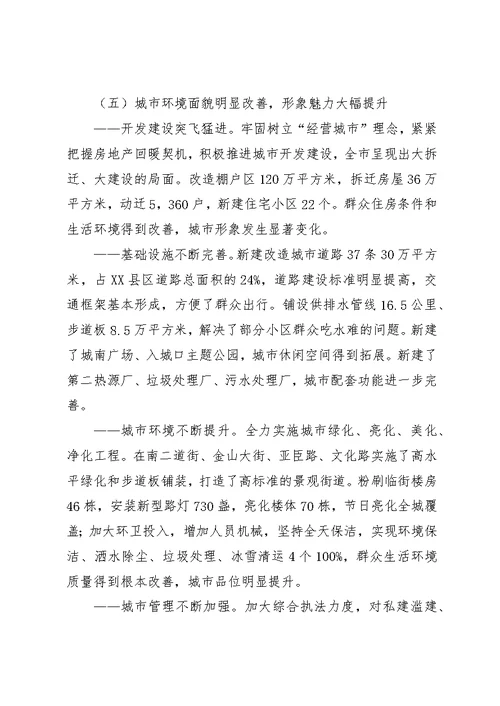 （五）城市环境面貌明显改善，形象魅力大幅提升

——开发建设突飞猛进。牢固树立“经营城市”理念，紧紧把握房地产回暖契机，积极推进城市开发建设，全市呈现出大拆迁、大建设的局面。改造棚户区120万平方米，拆迁房屋36万平方米，动迁5，360户，新建住宅小区22个。群众住房条件和生活环境得到改善，城市形象发生显著变化。

——基础设施不断完善。新建改造城市道路37条30万平方米，占XX县区道路总面积的24%，道路建设标准明显提高，交通框架基本形成，方便了群众出行。铺设供排水管线16.5公里、步道板8.5万平方米，解决了部分小区群众吃水难的问题。新建了城南广场、入城口主题公园，城市休闲空间得到拓展。新建了第二热源厂、垃圾处理厂、污水处理厂，城市配套功能进一步完善。

——城市环境不断提升。全力实施城市绿化、亮化、美化、净化工程。在南二道街、金山大街、亚臣路、文化路实施了高水平绿化和步道板铺装，打造了高标准的景观街道。粉刷临街楼房46栋，安装新型路灯730盏，亮化楼体70栋，节日亮化全城覆盖；加大环卫投入，增加人员机械，坚持全天保洁，实现环境保洁、洒水除尘、垃圾处理、冰雪清运4个100%，群众生活环境质量得到根本改善，城市品位明显提升。

——城市管理不断加强。加大综合执法力度，对私建滥建、